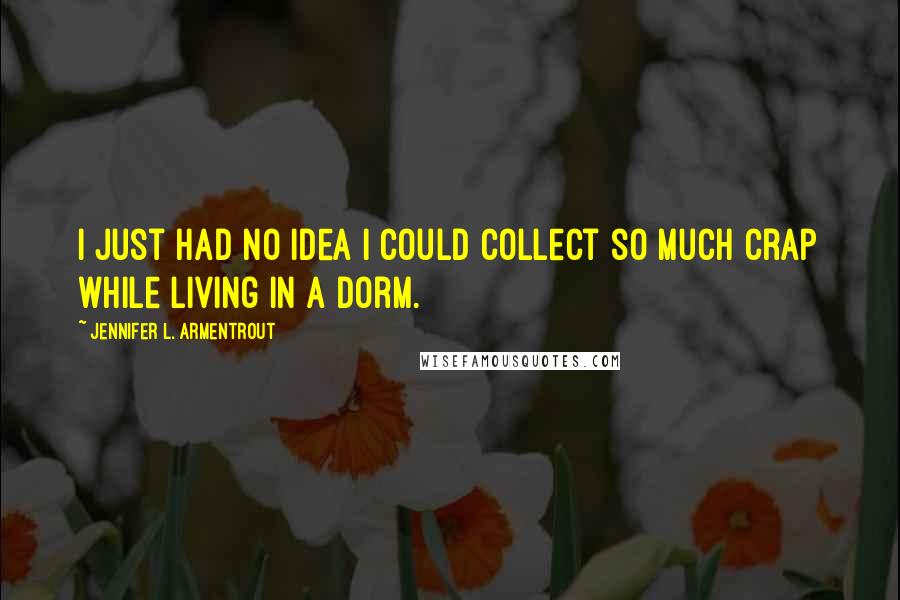 I JUST HAD NO IDEA I COULD COLLECT SO MUCH CRAP WHILE LIVING IN A DORM.

~ JENNIFER L. ARMENTROUT

WISEFAMOUSQUOTES.COM